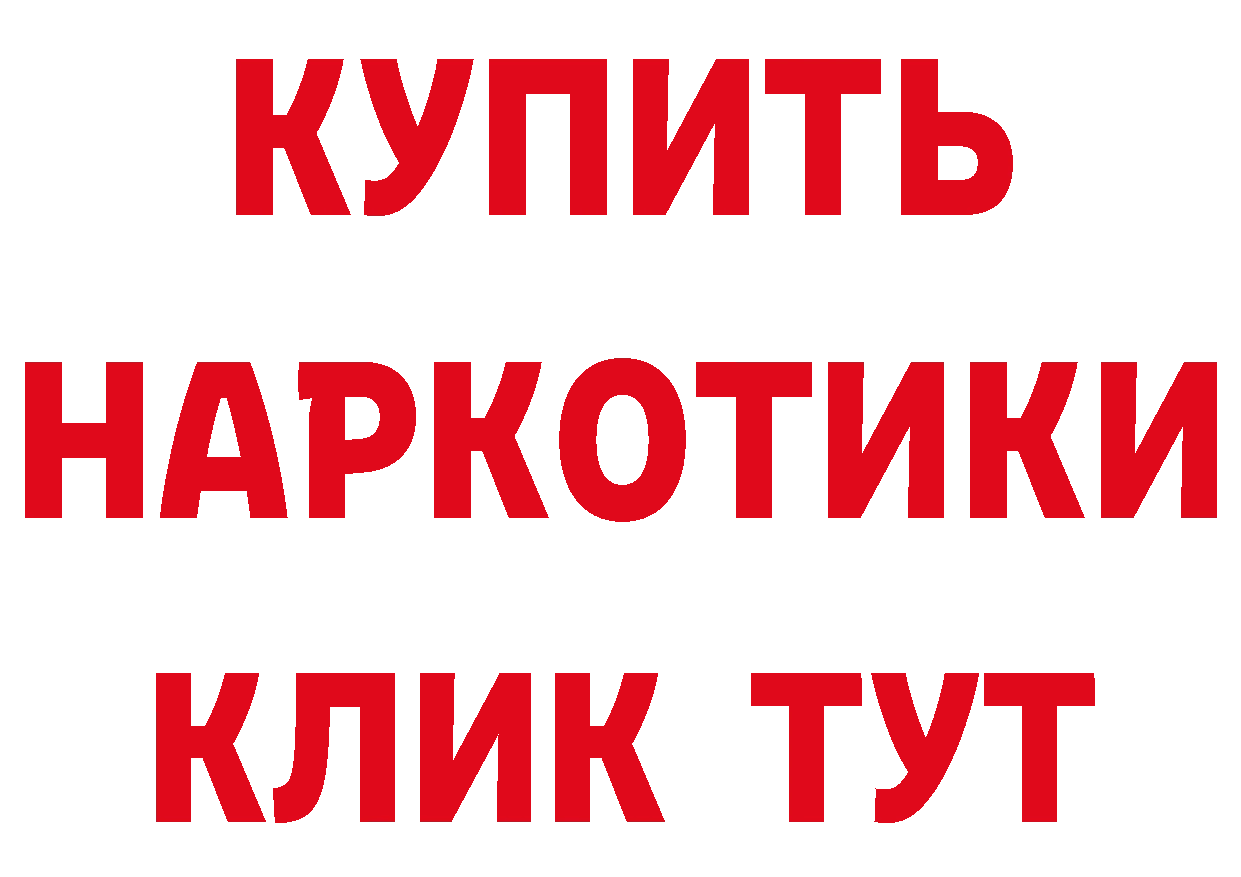 КУПИТЬ НАРКОТИКИ КЛИК ТУТ